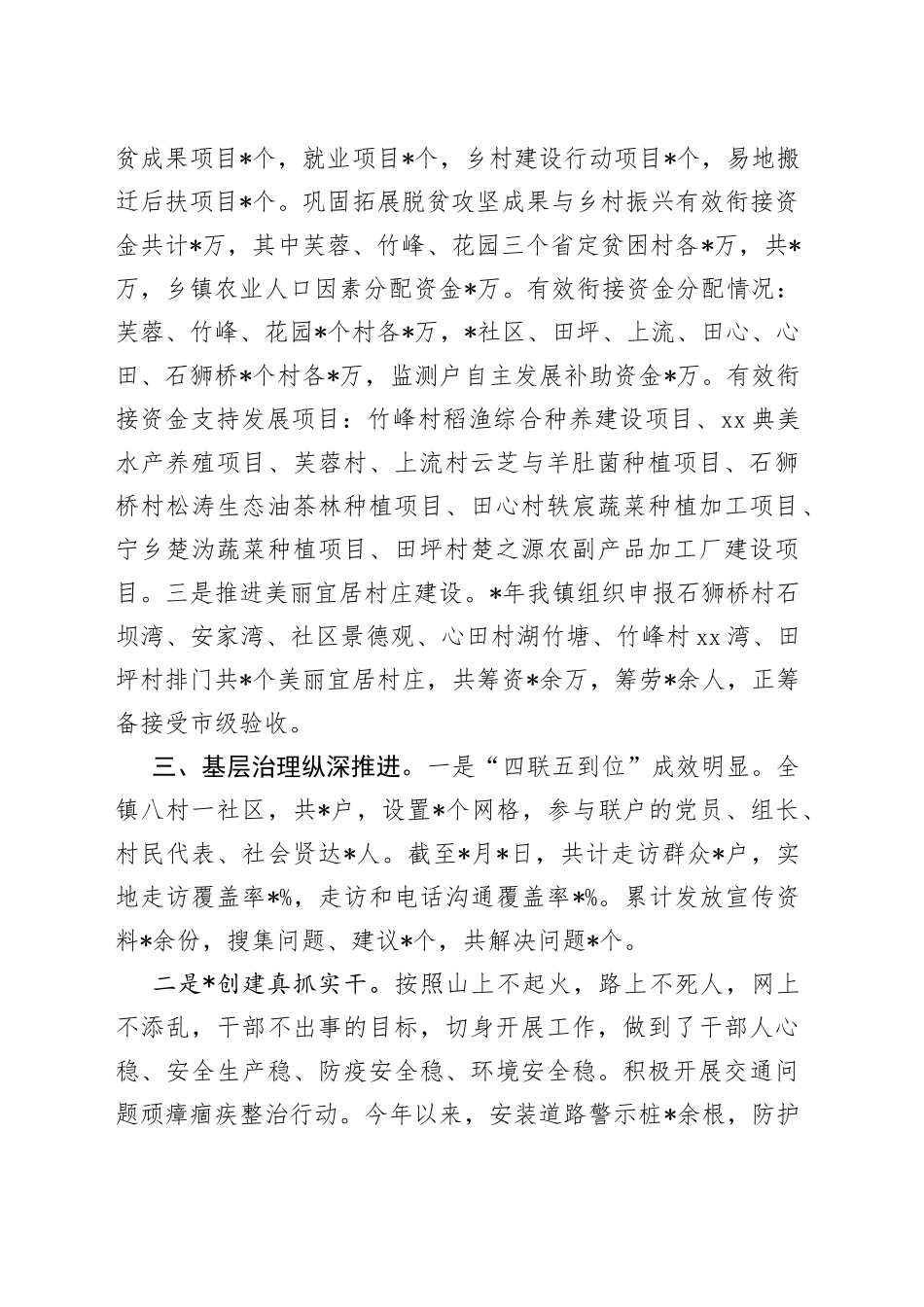 贫成果项目*个，就业项目*个，乡村建设行动项目*个，易地搬迁后扶项目*个。巩固拓展脱贫攻坚成果与乡村振兴有效衔接资金共计*万，其中芙蓉、竹峰、花园三个省定贫困村各*万，共*万，乡镇农业人口因素分配资金*万。有效衔接资金分配情况：芙蓉、竹峰、花园*个村各*万，*社区、田坪、上流、田心、心田、石狮桥*个村各*万，监测户自主发展补助资金*万。有效衔接资金支持发展项目：竹峰村稻渔综合种养建设项目、xx典美水产养殖项目、芙蓉村、上流村云芝与羊肚菌种植项目、石狮桥村松涛生态油茶林种植项目、田心村轶宸蔬菜种植加工项目、宁乡楚沩蔬菜种植项目、田坪村楚之源农副产品加工厂建设项目。三是推进美丽宜居村庄建设。*年我镇组织申报石狮桥村石坝湾、安家湾、社区景德观、心田村湖竹塘、竹峰村xx湾、田坪村排门共*个美丽宜居村庄，共筹资*余万，筹劳*余人，正筹备接受市级验收。

三、基层治理纵深推进。一是“四联五到位”成效明显。全镇八村一社区，共*户，设置*个网格，参与联户的党员、组长、村民代表、社会贤达*人。截至*月*日，共计走访群众*户，实地走访覆盖率*%，走访和电话沟通覆盖率*%。累计发放宣传资料*余份，搜集问题、建议*个，共解决问题*个。

二是*创建真抓实干。按照山上不起火，路上不死人，网上不添乱，干部不出事的目标，切身开展工作，做到了干部人心稳、安全生产稳、防疫安全稳、环境安全稳。积极开展交通问题顽瘴痼疾整治行动。今年以来，安装道路警示桩*余根，防护